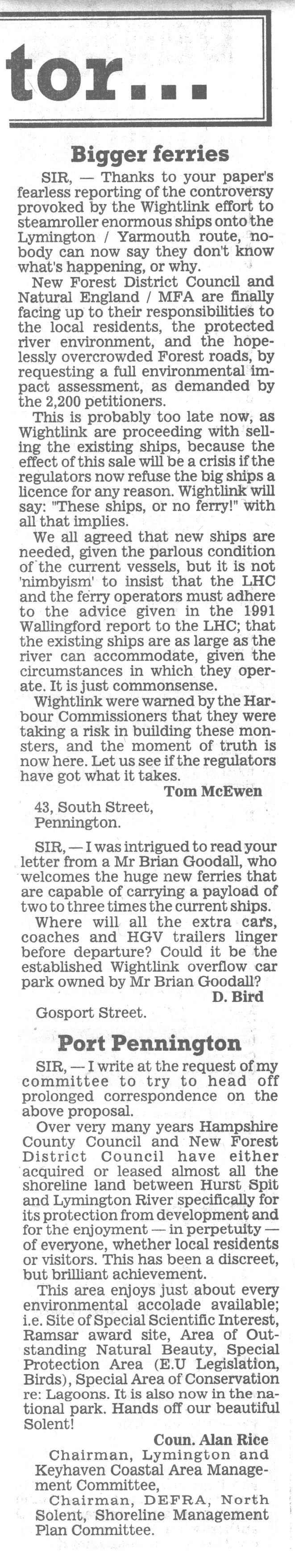 tor...

Bigger ferries

SIR, — Thanks to your paper's fearless reporting of the controversy provoked by the Wightlink effort to steamroller enormous ships onto the Lymington / Yarmouth route, nobody can now say they don't know what's happening, or why.

New Forest District Council and Natural England / MFA are finally facing up to their responsibilities to the local residents, the protected river environment, and the hopelessly overcrowded Forest roads, by requesting a full environmental impact assessment, as demanded by the 2,200 petitioners.

This is probably too late now, as Wightlink are proceeding with selling the existing ships, because the effect of this sale will be a crisis if the regulators now refuse the big ships a licence for any reason. Wightlink will say: "These ships, or no ferry!" with all that implies.

We all agreed that new ships are needed, given the parlous condition of the current vessels, but it is not 'nimbyism' to insist that the LHC and the ferry operators must adhere to the advice given in the 1991 Wallingford report to the LHC; that the existing ships are as large as the river can accommodate, given the circumstances in which they operate. It is just commonsense.

Wightlink were warned by the Harbour Commissioners that they were taking a risk in building these monsters, and the moment of truth is now here. Let us see if the regulators have got what it takes.

Tom McEwen
43, South Street,
Pennington.

SIR, — I was intrigued to read your letter from a Mr Brian Goodall, who welcomes the huge new ferries that are capable of carrying a payload of two to three times the current ships.

Where will all the extra cars, coaches and HGV trailers linger before departure? Could it be the established Wightlink overflow car park owned by Mr Brian Goodall?

D. Bird
Gosport Street.

Port Pennington

SIR, — I write at the request of my committee to try to head off prolonged correspondence on the above proposal.

Over very many years Hampshire County Council and New Forest District Council have either acquired or leased almost all the shoreline land between Hurst Spit and Lymington River specifically for its protection from development and for the enjoyment — in perpetuity — of everyone, whether local residents or visitors. This has been a discreet, but brilliant achievement.

This area enjoys just about every environmental accolade available; i.e. Site of Special Scientific Interest, Ramsar award site, Area of Outstanding Natural Beauty, Special Protection Area (E.U Legislation, Birds), Special Area of Conservation re: Lagoons. It is also now in the national park. Hands off our beautiful Solent!

Coun. Alan Rice
Chairman, Lymington and Keyhaven Coastal Area Management Committee,
Chairman, DEFRA, North Solent, Shoreline Management Plan Committee.